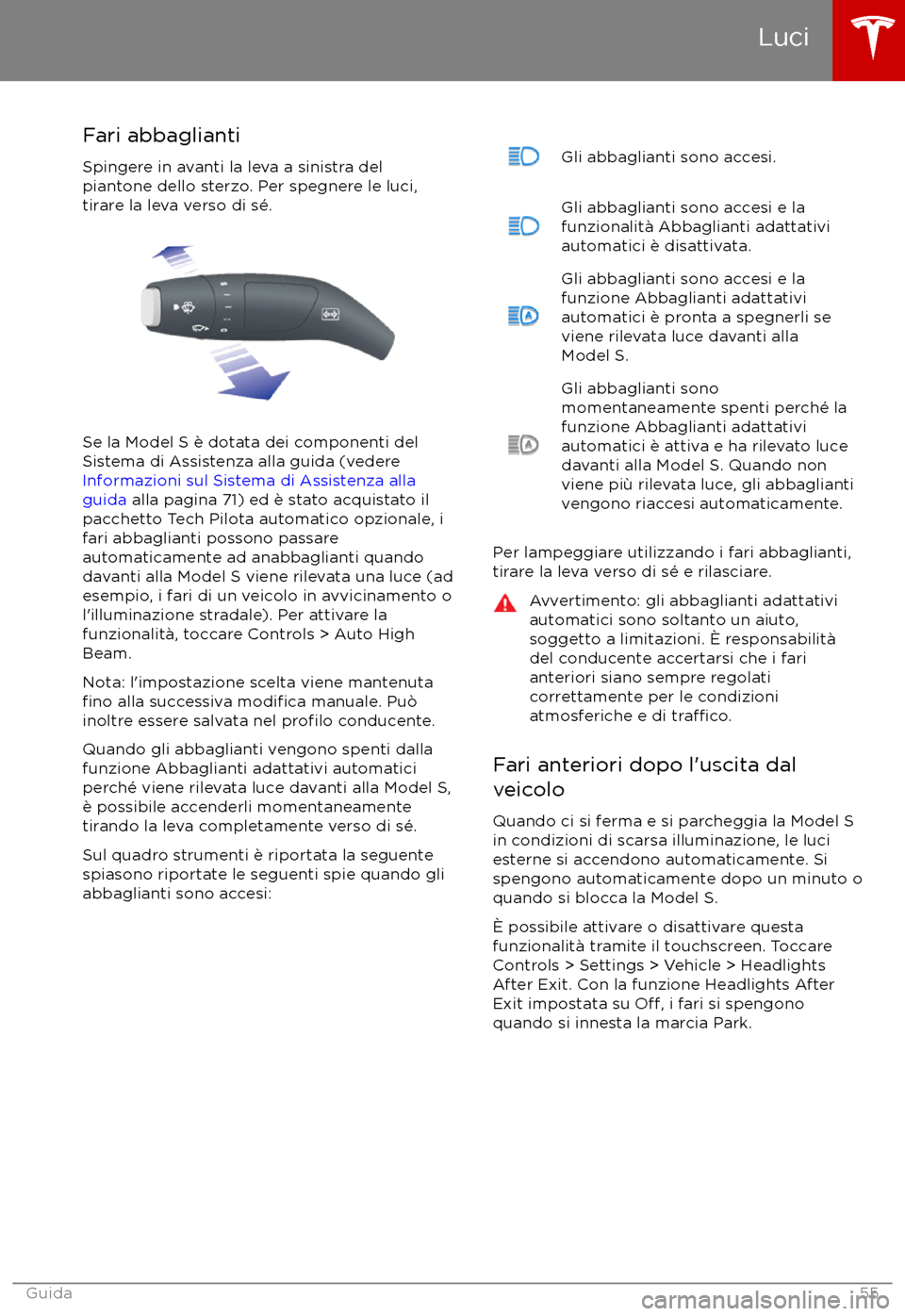 Luci

Fari abbaglianti

Spingere in avanti la leva a sinistra del piantone dello sterzo. Per spegnere le luci, tirare la leva verso di sé.

Se la Model S è dotata dei componenti del Sistema di Assistenza alla guida (vedere Informazioni sul Sistema di Assistenza alla guida alla pagina 71) ed è stato acquistato il pacchetto Tech Pilota automatico opzionale, i fari abbaglianti possono passare automaticamente ad anabbaglianti quando davanti alla Model S viene rilevata una luce (ad esempio, i fari di un veicolo in avvicinamento o l'illuminazione stradale). Per attivare la funzionalità, toccare Controls > Auto High Beam.

Nota: l'impostazione scelta viene mantenuta fino alla successiva modifica manuale. Può inoltre essere salvata nel profilo conducente.

Quando gli abbaglianti vengono spenti dalla funzione Abbaglianti adattativi automatici perché viene rilevata luce davanti alla Model S, è possibile accenderli momentaneamente tirando la leva completamente verso di sé.

Sul quadro strumenti è riportata la seguente spiasono riportate le seguenti spie quando gli abbaglianti sono accesi:

Gli abbaglianti sono accesi.

Gli abbaglianti sono accesi e la funzionalità Abbaglianti adattativi automatici è disattivata.

Gli abbaglianti sono accesi e la funzione Abbaglianti adattativi automatici è pronta a spegnerli se viene rilevata luce davanti alla Model S.

Gli abbaglianti sono momentaneamente spenti perché la funzione Abbaglianti adattativi automatici è attiva e ha rilevato luce davanti alla Model S. Quando non viene più rilevata luce, gli abbaglianti vengono riaccesi automaticamente.

Per lampeggiare utilizzando i fari abbaglianti, tirare la leva verso di sé e rilasciare.

Avvertimento: gli abbaglianti adattativi automatici sono soltanto un aiuto, soggetto a limitazioni. È responsabilità del conducente accertarsi che i fari anteriori siano sempre regolati correttamente per le condizioni atmosferiche e di traffico.

Fari anteriori dopo l'uscita dal veicolo

Quando ci si ferma e si parcheggia la Model S in condizioni di scarsa illuminazione, le luci esterne si accendono automaticamente. Si spengono automaticamente dopo un minuto o quando si blocca la Model S.

È possibile attivare o disattivare questa funzionalità tramite il touchscreen. Toccare Controls > Settings > Vehicle > Headlights After Exit. Con la funzione Headlights After Exit impostata su Off, i fari si spengono quando si innesta la marcia Park.

Guida 55

carmanualsonline.info